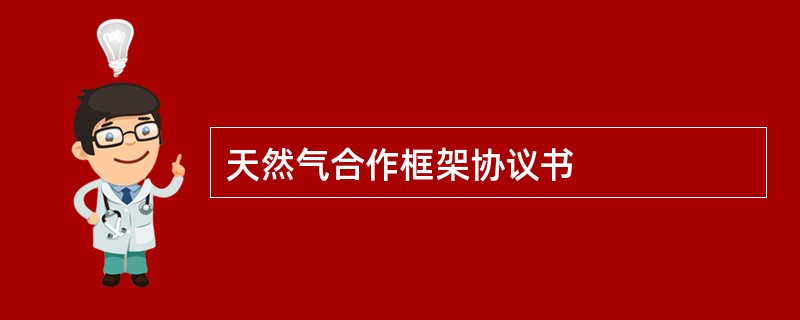 天然气合作框架协议书